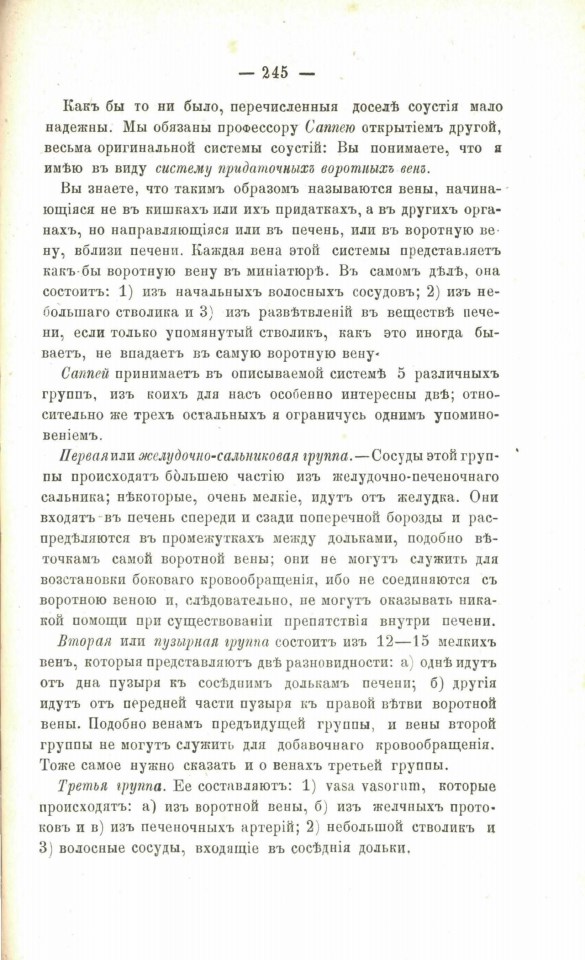 — 245 —

Какъ бы то ни было, перечисленныя доселѣ соустія мало надежны. Мы обязаны профессору Саппею открытіемъ другой, весьма оригинальной системы соустій: Вы понимаете, что я имѣю въ виду систему придаточныхъ воротныхъ венъ.

Вы знаете, что такимъ образомъ называются вены, начинающіяся не въ кишкахъ или ихъ придаткахъ, а въ другихъ органахъ, но направляющіяся или въ печень, или въ воротную вену, вблизи печени. Каждая вена этой системы представляетъ какъ-бы воротную вену въ миніатюрѣ. Въ самомъ дѣлѣ, она состоитъ: 1) изъ начальныхъ волосныхъ сосудовъ; 2) изъ небольшаго стволика и 3) изъ развѣтвленій въ веществѣ печени, если только упомянутый стволикъ, какъ это иногда бываетъ, не впадаетъ въ самую воротную вену.

Саппей принимаетъ въ описываемой системѣ 5 различныхъ группъ, изъ коихъ для насъ особенно интересны двѣ; относительно же трехъ остальныхъ я ограничусь однимъ упоминовеніемъ.

Первая или желудочно-сальниковая группа.—Сосуды этой группы происходятъ бо̀льшею частію изъ желудочно-печеночнаго сальника; нѣкоторые, очень мелкіе, идутъ отъ желудка. Они входятъ въ печень спереди и сзади поперечной борозды и распредѣляются въ промежуткахъ между дольками, подобно вѣточкамъ самой воротной вены; они не могутъ служить для возстановки боковаго кровообращенія, ибо не соединяются съ воротною веною и, слѣдовательно, не могутъ оказывать никакой помощи при существованіи препятствія внутри печени.

Вторая или пузырная группа состоитъ изъ 12—15 мелкихъ венъ, которыя представляютъ двѣ разновидности: а) однѣ идутъ отъ дна пузыря къ сосѣднимъ долькамъ печени; б) другія идутъ отъ передней части пузыря къ правой вѣтви воротной вены. Подобно венамъ предъидущей группы, и вены второй группы не могутъ служить для добавочнаго кровообращенія. Тоже самое нужно сказать и о венахъ третьей группы.

Третья группа. Ее составляютъ: 1) vasa vasorum, которые происходятъ: а) изъ воротной вены, б) изъ желчныхъ протоковъ и в) изъ печеночныхъ артерій; 2) небольшой стволикъ и 3) волосные сосуды, входящіе въ сосѣднія дольки.